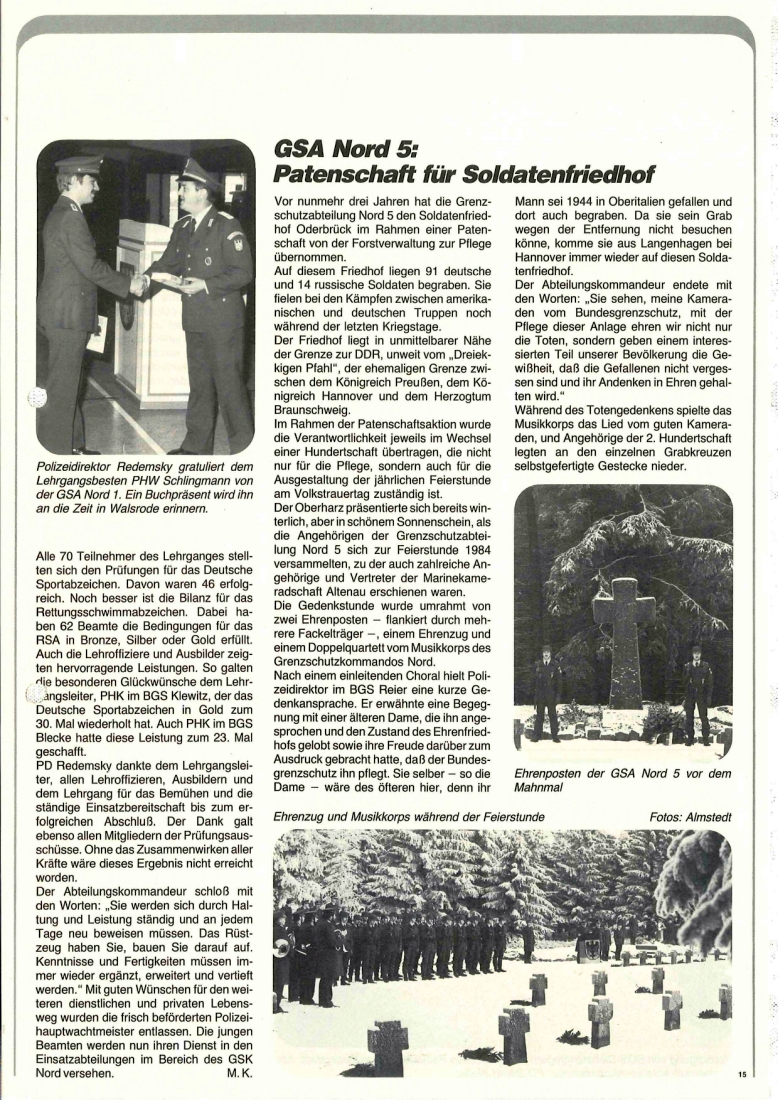 Polizeidirektor Redemsky gratuliert dem Lehrgangsbesten PHW Schlingmann von der GSA Nord 1. Ein Buchpräsent wird ihn an die Zeit in Walsrode erinnern.

Alle 70 Teilnehmer des Lehrganges stellten sich den Prüfungen für das Deutsche Sportabzeichen. Davon waren 46 erfolgreich. Noch besser ist die Bilanz für das Rettungsschwimmabzeichen. Dabei haben 62 Beamte die Bedingungen für das RSA in Bronze, Silber oder Gold erfüllt. Auch die Lehroffiziere und Ausbilder zeigten hervorragende Leistungen. So galten die besonderen Glückwünsche dem Lehrgangsleiter, PHK im BGS Klewitz, der das Deutsche Sportabzeichen in Gold zum 30. Mal wiederholt hat. Auch PHK im BGS Blecke hatte diese Leistung zum 23. Mal geschafft.

PD Redemsky dankte dem Lehrgangsleiter, allen Lehroffizieren, Ausbildern und dem Lehrgang für das Bemühen und die ständige Einsatzbereitschaft bis zum erfolgreichen Abschluß. Der Dank galt ebenso allen Mitgliedern der Prüfungsausschüsse. Ohne das Zusammenwirken aller Kräfte wäre dieses Ergebnis nicht erreicht worden.

Der Abteilungskommandeur schloß mit den Worten: „Sie werden sich durch Haltung und Leistung ständig und an jedem Tage neu beweisen müssen. Das Rüstzeug haben Sie, bauen Sie darauf auf. Kenntnisse und Fertigkeiten müssen immer wieder ergänzt, erweitert und vertieft werden." Mit guten Wünschen für den weiteren dienstlichen und privaten Lebensweg wurden die frisch beförderten Polizeihauptwachtmeister entlassen. Die jungen Beamten werden nun ihren Dienst in den Einsatzabteilungen im Bereich des GSK Nord versehen. M. K.

GSA Nord 5: Patenschaft für Soldatenfriedhof

Vor nunmehr drei Jahren hat die Grenzschutzabteilung Nord 5 den Soldatenfriedhof Oderbrück im Rahmen einer Patenschaft von der Forstverwaltung zur Pflege übernommen.

Auf diesem Friedhof liegen 91 deutsche und 14 russische Soldaten begraben. Sie fielen bei den Kämpfen zwischen amerikanischen und deutschen Truppen noch während der letzten Kriegstage.

Der Friedhof liegt in unmittelbarer Nähe der Grenze zur DDR, unweit vom „Dreieckigen Pfahl", der ehemaligen Grenze zwischen dem Königreich Preußen, dem Königreich Hannover und dem Herzogtum Braunschweig.

Im Rahmen der Patenschaftsaktion wurde die Verantwortlichkeit jeweils im Wechsel einer Hundertschaft übertragen, die nicht nur für die Pflege, sondern auch für die Ausgestaltung der jährlichen Feierstunde am Volkstrauertag zuständig ist.

Der Oberharz präsentierte sich bereits winterlich, aber in schönem Sonnenschein, als die Angehörigen der Grenzschutzabteilung Nord 5 sich zur Feierstunde 1984 versammelten, zu der auch zahlreiche Angehörige und Vertreter der Marinekameradschaft Altenau erschienen waren.

Die Gedenkstunde wurde umrahmt von zwei Ehrenposten – flankiert durch mehrere Fackelträger –, einem Ehrenzug und einem Doppelquartett vom Musikkorps des Grenzschutzkommandos Nord.

Nach einem einleitenden Choral hielt Polizeidirektor im BGS Reier eine kurze Gedenkansprache. Er erwähnte eine Begegnung mit einer älteren Dame, die ihn angesprochen und den Zustand des Ehrenfriedhofs gelobt sowie ihre Freude darüber zum Ausdruck gebracht hatte, daß der Bundesgrenzschutz ihn pflegt. Sie selber – so die Dame – wäre des öfteren hier, denn ihr Mann sei 1944 in Oberitalien gefallen und dort auch begraben. Da sie sein Grab wegen der Entfernung nicht besuchen könne, komme sie aus Langenhagen bei Hannover immer wieder auf diesen Soldatenfriedhof.

Der Abteilungskommandeur endete mit den Worten: „Sie sehen, meine Kameraden vom Bundesgrenzschutz, mit der Pflege dieser Anlage ehren wir nicht nur die Toten, sondern geben einem interessierten Teil unserer Bevölkerung die Gewißheit, daß die Gefallenen nicht vergessen sind und ihr Andenken in Ehren gehalten wird."

Während des Totengedenkens spielte das Musikkorps das Lied vom guten Kameraden, und Angehörige der 2. Hundertschaft legten an den einzelnen Grabkreuzen selbstgefertigte Gestecke nieder.

Ehrenposten der GSA Nord 5 vor dem Mahnmal

Ehrenzug und Musikkorps während der Feierstunde

Fotos: Almstedt

15